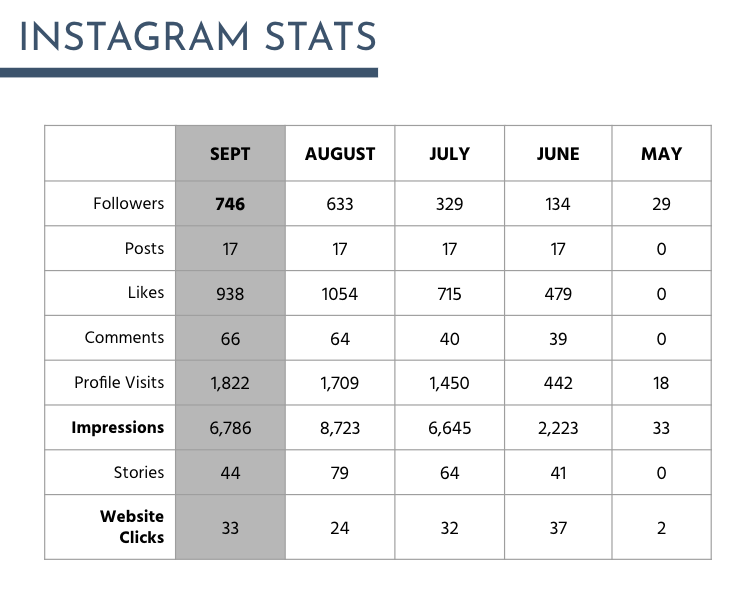 INSTAGRAM STATS

| | SEPT | AUGUST | JULY | JUNE | MAY |
|---|---|---|---|---|---|
| Followers | 746 | 633 | 329 | 134 | 29 |
| Posts | 17 | 17 | 17 | 17 | 0 |
| Likes | 938 | 1054 | 715 | 479 | 0 |
| Comments | 66 | 64 | 40 | 39 | 0 |
| Profile Visits | 1,822 | 1,709 | 1,450 | 442 | 18 |
| Impressions | 6,786 | 8,723 | 6,645 | 2,223 | 33 |
| Stories | 44 | 79 | 64 | 41 | 0 |
| Website Clicks | 33 | 24 | 32 | 37 | 2 |